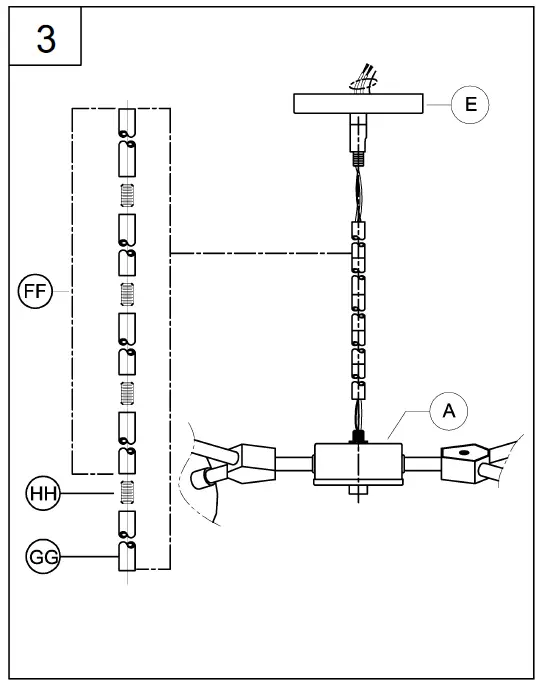 3

E

FF

A

HH

GG